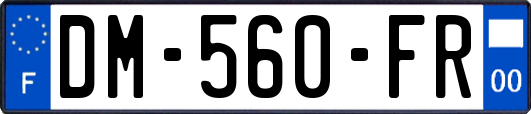 F

DM-560-FR

00